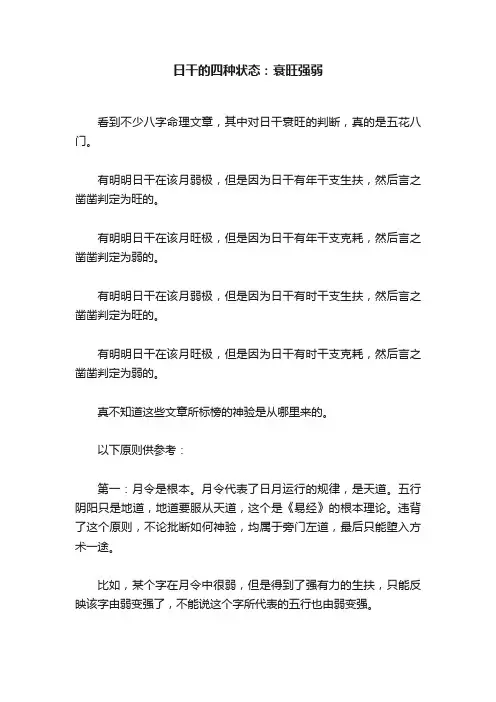 日干的四种状态：衰旺强弱

看到不少八字命理文章，其中对日干衰旺的判断，真的是五花八门。

有明明日干在该月弱极，但是因为日干有年干支生扶，然后言之凿凿判定为旺的。

有明明日干在该月旺极，但是因为日干有年干支克耗，然后言之凿凿判定为弱的。

有明明日干在该月弱极，但是因为日干有时干支生扶，然后言之凿凿判定为旺的。

有明明日干在该月旺极，但是因为日干有时干支克耗，然后言之凿凿判定为弱的。

真不知道这些文章所标榜的神验是从哪里来的。

以下原则供参考：

第一：月令是根本。月令代表了日月运行的规律，是天道。五行阴阳只是地道，地道要服从天道，这个是《易经》的根本理论。违背了这个原则，不论批断如何神验，均属于旁门左道，最后只能堕入方术一途。

比如，某个字在月令中很弱，但是得到了强有力的生扶，只能反映该字由弱变强了，不能说这个字所代表的五行也由弱变强。